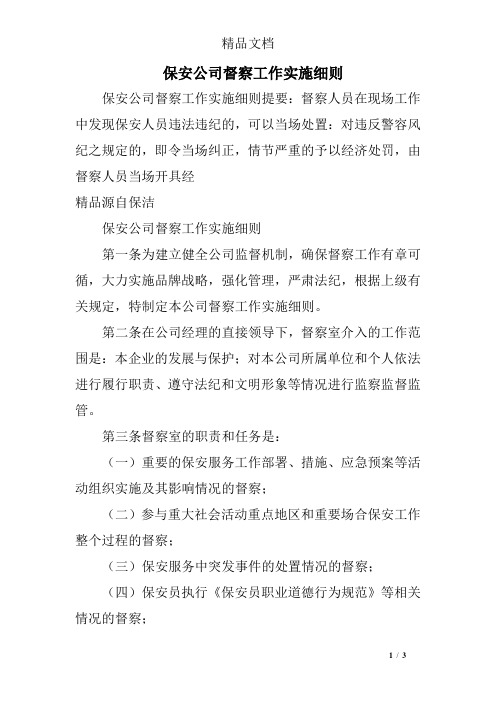 精品文档

保安公司督察工作实施细则

保安公司督察工作实施细则提要：督察人员在现场工作中发现保安人员违法违纪的，可以当场处置：对违反警容风纪之规定的，即令当场纠正，情节严重的予以经济处罚，由督察人员当场开具经

精品源自保洁

保安公司督察工作实施细则

第一条为建立健全公司监督机制，确保督察工作有章可循，大力实施品牌战略，强化管理，严肃法纪，根据上级有关规定，特制定本公司督察工作实施细则。

第二条在公司经理的直接领导下，督察室介入的工作范围是：本企业的发展与保护；对本公司所属单位和个人依法进行履行职责、遵守法纪和文明形象等情况进行监察监督监管。

第三条督察室的职责和任务是：

（一）重要的保安服务工作部署、措施、应急预案等活动组织实施及其影响情况的督察；

（二）参与重大社会活动重点地区和重要场合保安工作整个过程的督察；

（三）保安服务中突发事件的处置情况的督察；

（四）保安员执行《保安员职业道德行为规范》等相关情况的督察；

1 / 3